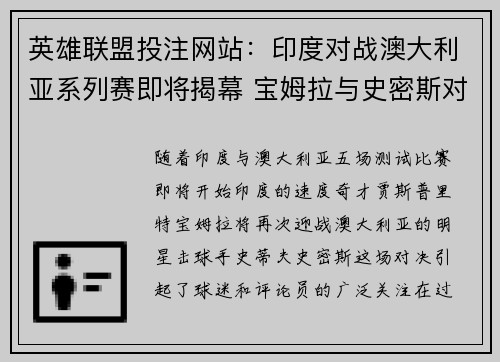 英雄联盟投注网站：印度对战澳大利亚系列赛即将揭幕 宝姆拉与史密斯对

随着印度与澳大利亚五场测试比赛即将开始印度的速度奇才贾斯普里特宝姆拉将再次迎战澳大利亚的明星击球手史蒂夫史密斯这场对决引起了球迷和评论员的广泛关注在过